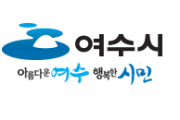 여수시

아름다운 여수 행복한 시민